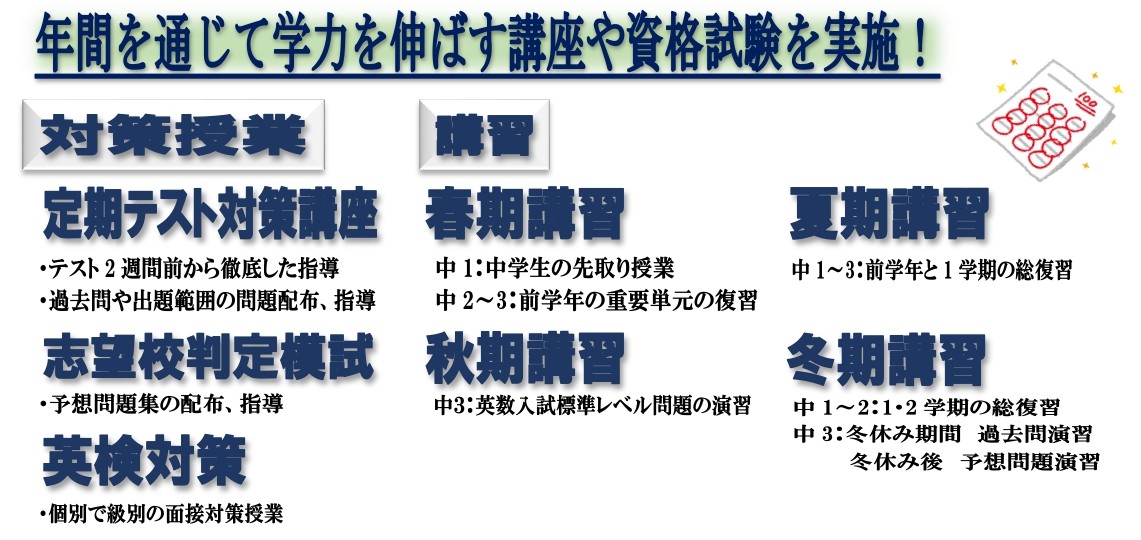 年間を通じて学力を伸ばす講座や資格試験を実施！

対策授業

定期テスト対策講座

•テスト2週間前から徹底した指導
•過去問や出題範囲の問題配布、指導

志望校判定模試

•予想問題集の配布、指導

英検対策

•個別で級別の面接対策授業

講習

春期講習

中1：中学生の先取り授業
中2～3：前学年の重要単元の復習

秋期講習

中3：英数入試標準レベル問題の演習

夏期講習

中1～3：前学年と1学期の総復習

冬期講習

中1～2：1･2学期の総復習
中3：冬休み期間 過去問演習
冬休み後 予想問題演習